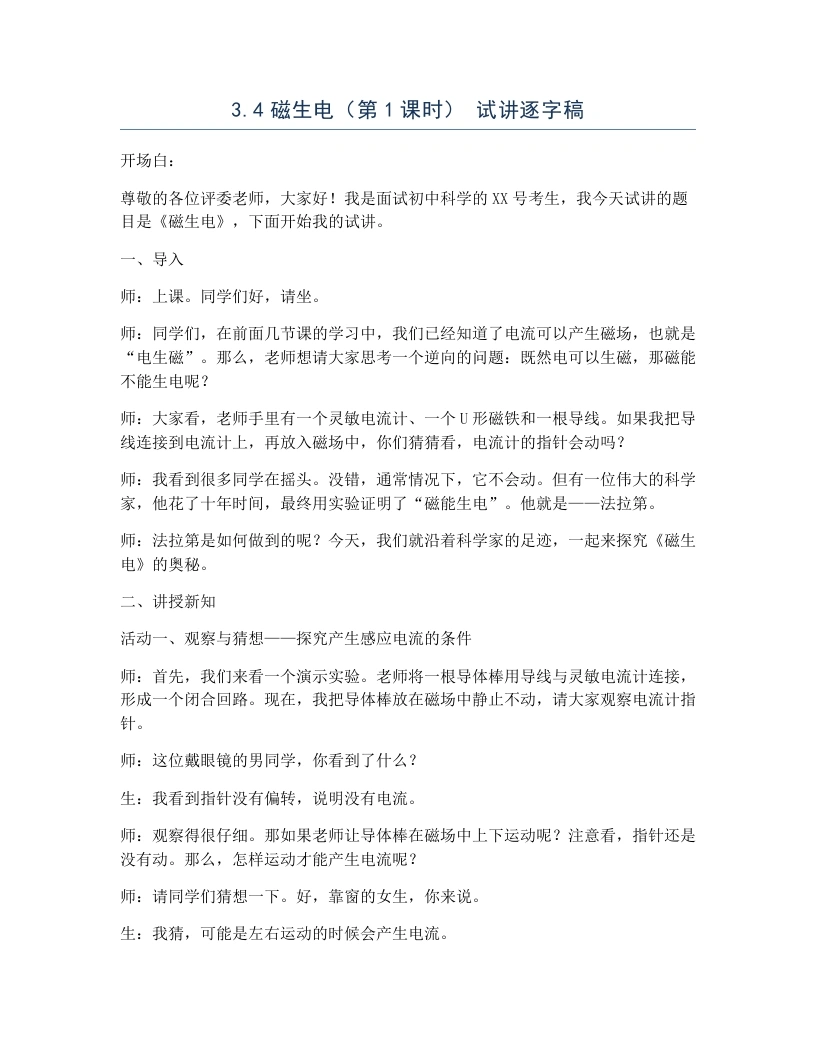 3.4磁生电（第1课时） 试讲逐字稿

开场白：

尊敬的各位评委老师，大家好！我是面试初中科学的XX号考生，我今天试讲的题目是《磁生电》，下面开始我的试讲。

一、导入

师：上课。同学们好，请坐。

师：同学们，在前面几节课的学习中，我们已经知道了电流可以产生磁场，也就是“电生磁”。那么，老师想请大家思考一个逆向的问题：既然电可以生磁，那磁能不能生电呢？

师：大家看，老师手里有一个灵敏电流计、一个U形磁铁和一根导线。如果我把导线连接到电流计上，再放入磁场中，你们猜猜看，电流计的指针会动吗？

师：我看到很多同学在摇头。没错，通常情况下，它不会动。但有一位伟大的科学家，他花了十年时间，最终用实验证明了“磁能生电”。他就是——法拉第。

师：法拉第是如何做到的呢？今天，我们就沿着科学家的足迹，一起来探究《磁生电》的奥秘。

二、讲授新知

活动一、观察与猜想——探究产生感应电流的条件

师：首先，我们来看一个演示实验。老师将一根导体棒用导线与灵敏电流计连接，形成一个闭合回路。现在，我把导体棒放在磁场中静止不动，请大家观察电流计指针。

师：这位戴眼镜的男同学，你看到了什么？

生：我看到指针没有偏转，说明没有电流。

师：观察得很仔细。那如果老师让导体棒在磁场中上下运动呢？注意看，指针还是没有动。那么，怎样运动才能产生电流呢？

师：请同学们猜想一下。好，靠窗的女生，你来说。

生：我猜，可能是左右运动的时候会产生电流。